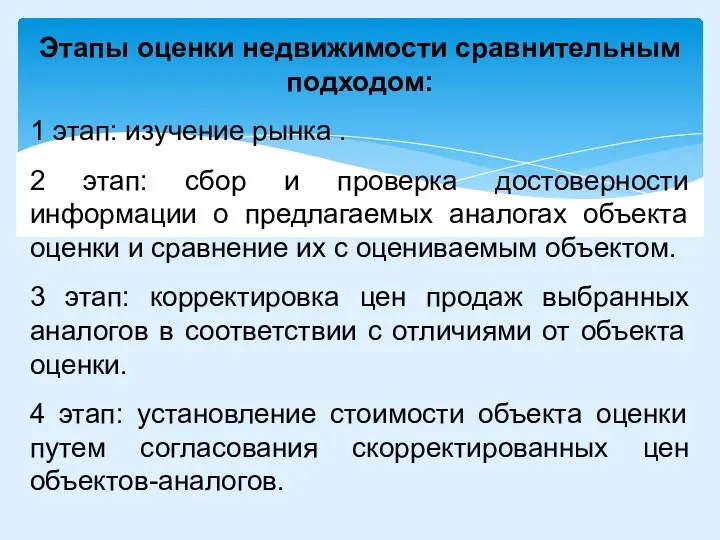 Этапы оценки недвижимости сравнительным подходом:

1 этап: изучение рынка .

2 этап: сбор и проверка достоверности информации о предлагаемых аналогах объекта оценки и сравнение их с оцениваемым объектом.

3 этап: корректировка цен продаж выбранных аналогов в соответствии с отличиями от объекта оценки.

4 этап: установление стоимости объекта оценки путем согласования скорректированных цен объектов-аналогов.